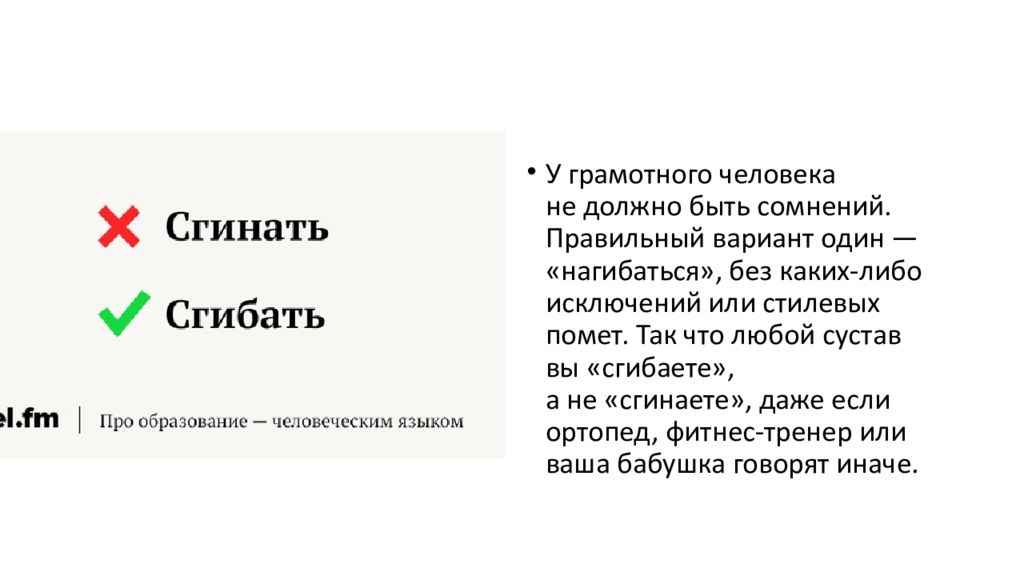 Сгинать

Сгибать

el.fm | Про образование — человеческим языком

• У грамотного человека не должно быть сомнений. Правильный вариант один — «нагибаться», без каких-либо исключений или стилевых помет. Так что любой сустав вы «сгибаете», а не «сгинаете», даже если ортопед, фитнес-тренер или ваша бабушка говорят иначе.